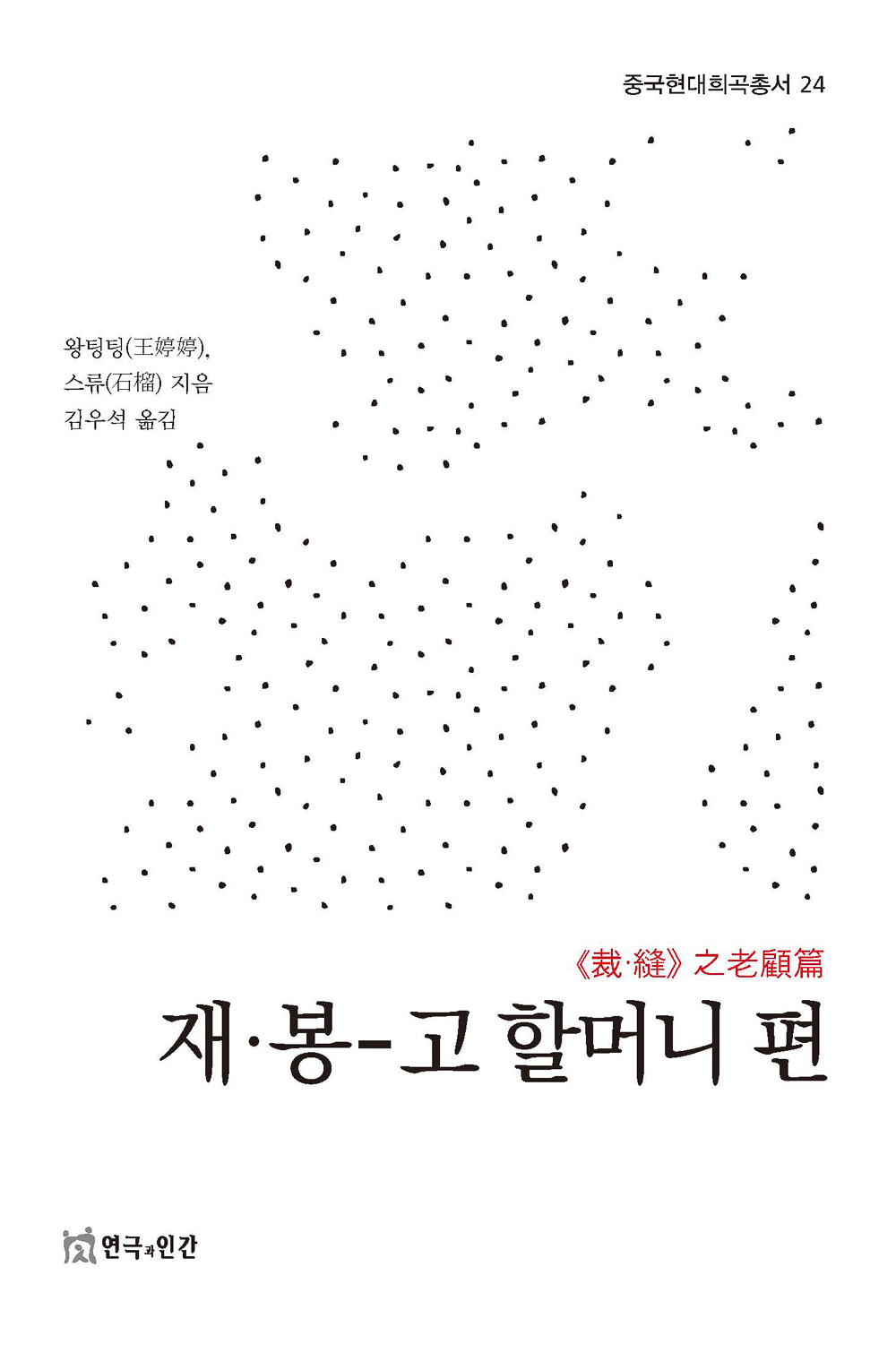 중국현대희곡총서 24

왕팅팅(王婷婷),
스류(石榴) 지음
김우석 옮김

《裁·縫》之老顧篇

재·봉-고 할머니 편

연극과인간